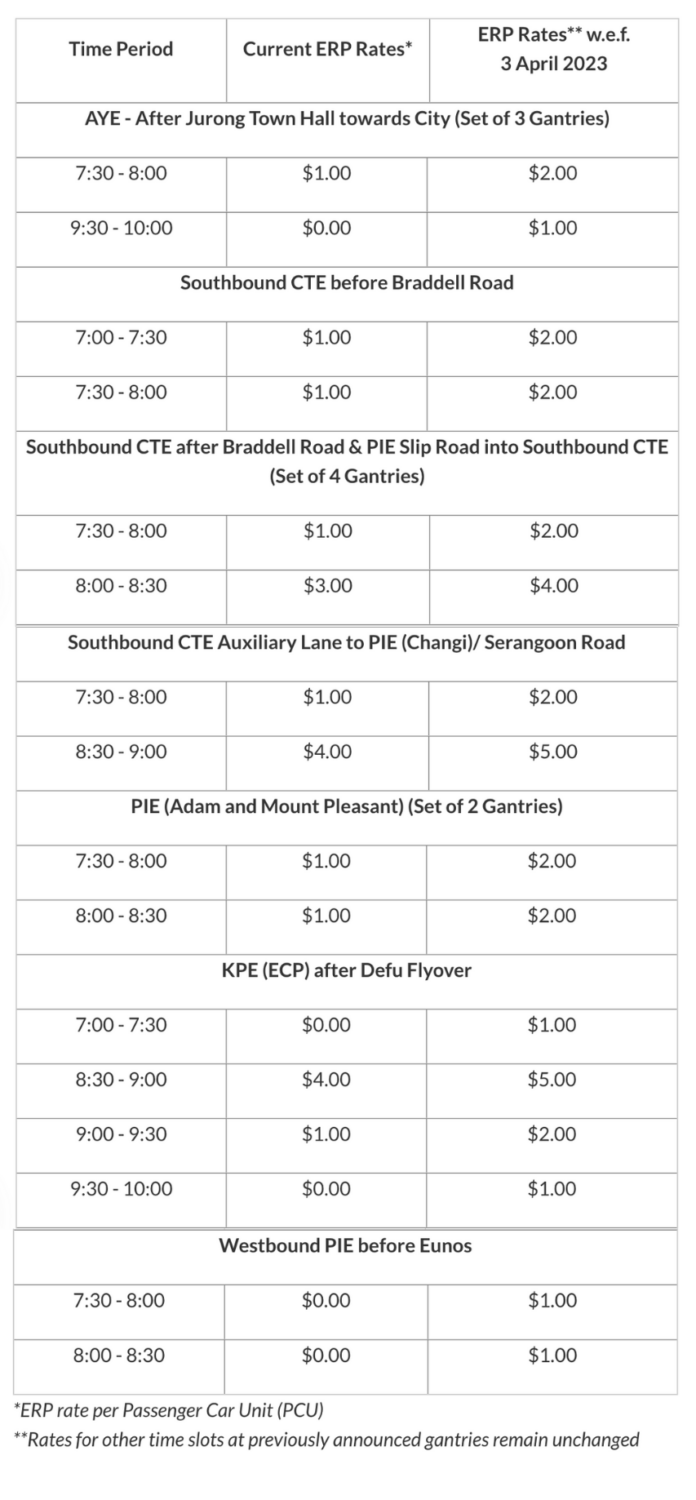 | Time Period | Current ERP Rates* | ERP Rates** w.e.f. 3 April 2023 |
|---|---|---|
| AYE - After Jurong Town Hall towards City (Set of 3 Gantries) | | |
| 7:30 - 8:00 | \$1.00 | \$2.00 |
| 9:30 - 10:00 | \$0.00 | \$1.00 |
| Southbound CTE before Braddell Road | | |
| 7:00 - 7:30 | \$1.00 | \$2.00 |
| 7:30 - 8:00 | \$1.00 | \$2.00 |
| Southbound CTE after Braddell Road & PIE Slip Road into Southbound CTE (Set of 4 Gantries) | | |
| 7:30 - 8:00 | \$1.00 | \$2.00 |
| 8:00 - 8:30 | \$3.00 | \$4.00 |
| Southbound CTE Auxiliary Lane to PIE (Changi)/ Serangoon Road | | |
| 7:30 - 8:00 | \$1.00 | \$2.00 |
| 8:30 - 9:00 | \$4.00 | \$5.00 |
| PIE (Adam and Mount Pleasant) (Set of 2 Gantries) | | |
| 7:30 - 8:00 | \$1.00 | \$2.00 |
| 8:00 - 8:30 | \$1.00 | \$2.00 |
| KPE (ECP) after Defu Flyover | | |
| 7:00 - 7:30 | \$0.00 | \$1.00 |
| 8:30 - 9:00 | \$4.00 | \$5.00 |
| 9:00 - 9:30 | \$1.00 | \$2.00 |
| 9:30 - 10:00 | \$0.00 | \$1.00 |
| Westbound PIE before Eunos | | |
| 7:30 - 8:00 | \$0.00 | \$1.00 |
| 8:00 - 8:30 | \$0.00 | \$1.00 |

*ERP rate per Passenger Car Unit (PCU)
**Rates for other time slots at previously announced gantries remain unchanged